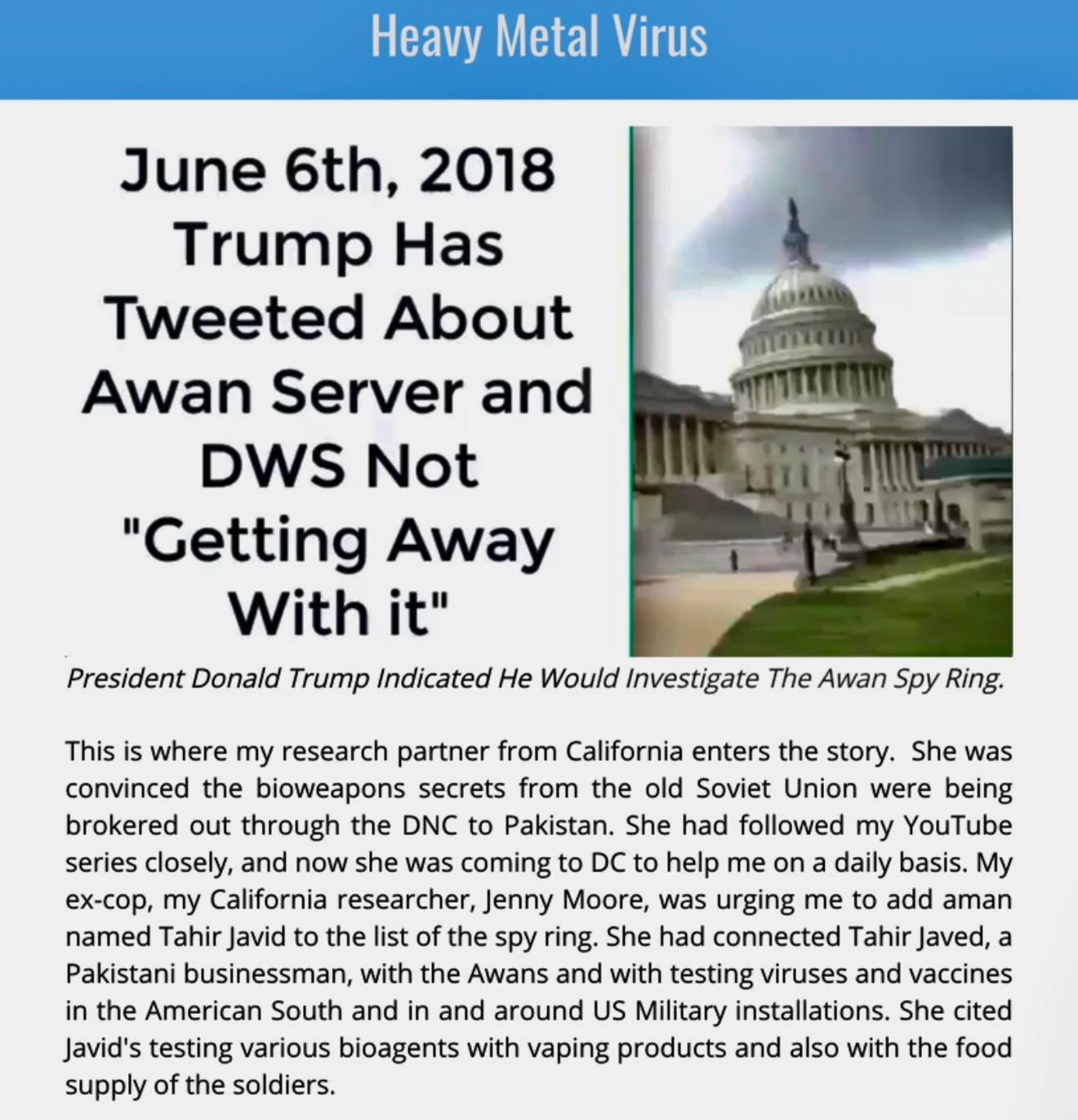 Heavy Metal Virus

June 6th, 2018 Trump Has Tweeted About Awan Server and DWS Not "Getting Away With it"

President Donald Trump Indicated He Would Investigate The Awan Spy Ring.

This is where my research partner from California enters the story. She was convinced the bioweapons secrets from the old Soviet Union were being brokered out through the DNC to Pakistan. She had followed my YouTube series closely, and now she was coming to DC to help me on a daily basis. My ex-cop, my California researcher, Jenny Moore, was urging me to add aman named Tahir Javid to the list of the spy ring. She had connected Tahir Javed, a Pakistani businessman, with the Awans and with testing viruses and vaccines in the American South and in and around US Military installations. She cited Javid's testing various bioagents with vaping products and also with the food supply of the soldiers.